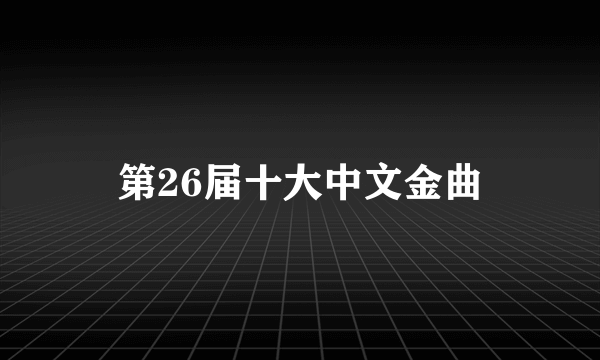 第26届十大中文金曲